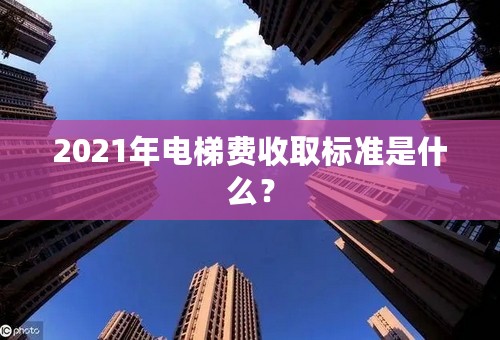 2021年电梯费收取标准是什么？

IC photo